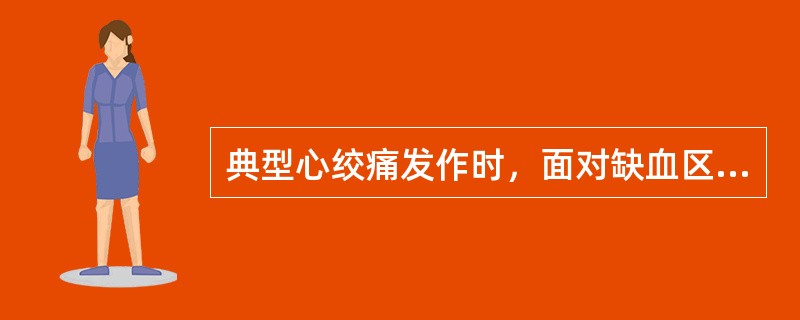 典型心绞痛发作时，面对缺血区...